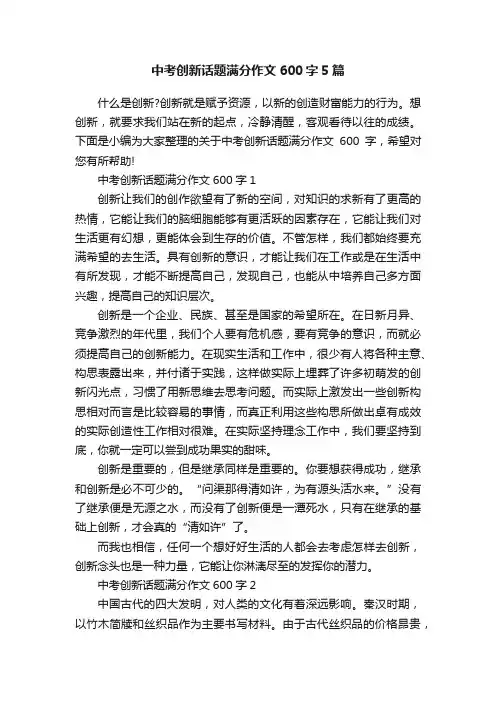 中考创新话题满分作文 600 字 5 篇

什么是创新?创新就是赋予资源，以新的创造财富能力的行为。想创新，就要求我们站在新的起点，冷静清醒，客观看待以往的成绩。下面是小编为大家整理的关于中考创新话题满分作文 600 字，希望对您有所帮助!

中考创新话题满分作文 600 字 1

创新让我们的创作欲望有了新的空间，对知识的求新有了更高的热情，它能让我们的脑细胞能够有更活跃的因素存在，它能让我们对生活更有幻想，更能体会到生存的价值。不管怎样，我们都始终要充满希望的去生活。具有创新的意识，才能让我们在工作或是在生活中有所发现，才能不断提高自己，发现自己，也能从中培养自己多方面兴趣，提高自己的知识层次。

创新是一个企业、民族、甚至是国家的希望所在。在日新月异、竞争激烈的年代里，我们个人要有危机感，要有竞争的意识，而就必须提高自己的创新能力。在现实生活和工作中，很少有人将各种主意、构思表露出来，并付诸于实践，这样做实际上埋葬了许多初萌发的创新闪光点，习惯了用新思维去思考问题。而实际上激发出一些创新构思相对而言是比较容易的事情，而真正利用这些构思所做出卓有成效的实际创造性工作相对很难。在实际坚持理念工作中，我们要坚持到底，你就一定可以尝到成功果实的甜味。

创新是重要的，但是继承同样是重要的。你要想获得成功，继承和创新是必不可少的。“问渠那得清如许，为有源头活水来。”没有了继承便是无源之水，而没有了创新便是一潭死水，只有在继承的基础上创新，才会真的“清如许”了。

而我也相信，任何一个想好好生活的人都会去考虑怎样去创新，创新念头也是一种力量，它能让你淋漓尽至的发挥你的潜力。

中考创新话题满分作文 600 字 2

中国古代的四大发明，对人类的文化有着深远影响。秦汉时期，以竹木简牍和丝织品作为主要书写材料。由于古代丝织品的价格昂贵，